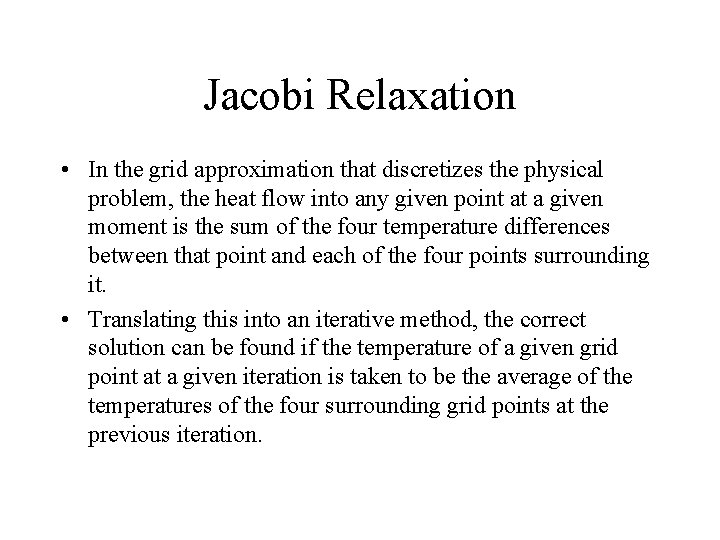 Jacobi Relaxation

• In the grid approximation that discretizes the physical problem, the heat flow into any given point at a given moment is the sum of the four temperature differences between that point and each of the four points surrounding it.

• Translating this into an iterative method, the correct solution can be found if the temperature of a given grid point at a given iteration is taken to be the average of the temperatures of the four surrounding grid points at the previous iteration.